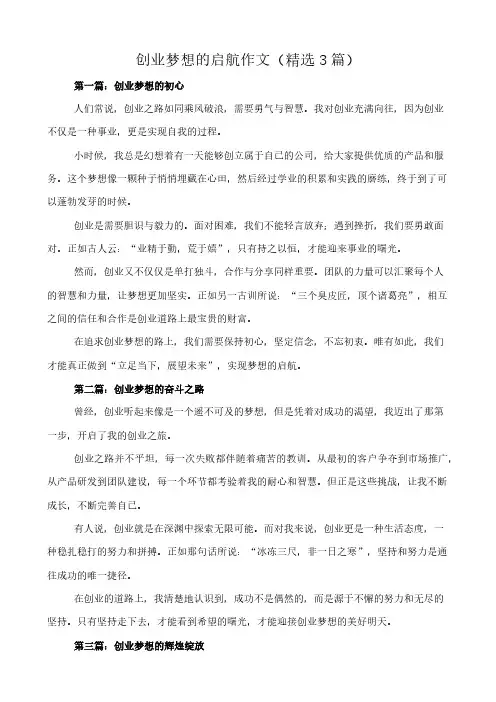 创业梦想的启航作文（精选3篇）

第一篇：创业梦想的初心

人们常说，创业之路如同乘风破浪，需要勇气与智慧。我对创业充满向往，因为创业不仅是一种事业，更是实现自我的过程。

小时候，我总是幻想着有一天能够创立属于自己的公司，给大家提供优质的产品和服务。这个梦想像一颗种子悄悄埋藏在心田，然后经过学业的积累和实践的磨练，终于到了可以蓬勃发芽的时候。

创业是需要胆识与毅力的。面对困难，我们不能轻言放弃；遇到挫折，我们要勇敢面对。正如古人云："业精于勤，荒于嬉"，只有持之以恒，才能迎来事业的曙光。

然而，创业又不仅仅是单打独斗，合作与分享同样重要。团队的力量可以汇聚每个人的智慧和力量，让梦想更加坚实。正如另一古训所说："三个臭皮匠，顶个诸葛亮"，相互之间的信任和合作是创业道路上最宝贵的财富。

在追求创业梦想的路上，我们需要保持初心，坚定信念，不忘初衷。唯有如此，我们才能真正做到"立足当下，展望未来"，实现梦想的启航。

第二篇：创业梦想的奋斗之路

曾经，创业听起来像是一个遥不可及的梦想，但是凭着对成功的渴望，我迈出了那第一步，开启了我的创业之旅。

创业之路并不平坦，每一次失败都伴随着痛苦的教训。从最初的客户争夺到市场推广，从产品研发到团队建设，每一个环节都考验着我的耐心和智慧。但正是这些挑战，让我不断成长，不断完善自己。

有人说，创业就是在深渊中探索无限可能。而对我来说，创业更是一种生活态度，一种稳扎稳打的努力和拼搏。正如那句话所说："冰冻三尺，非一日之寒"，坚持和努力是通往成功的唯一捷径。

在创业的道路上，我清楚地认识到，成功不是偶然的，而是源于不懈的努力和无尽的坚持。只有坚持走下去，才能看到希望的曙光，才能迎接创业梦想的美好明天。

第三篇：创业梦想的辉煌绽放